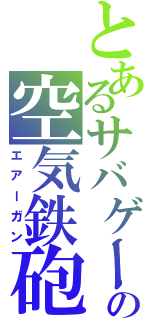 とあるサバゲーの
空気鉄砲
エアーガン